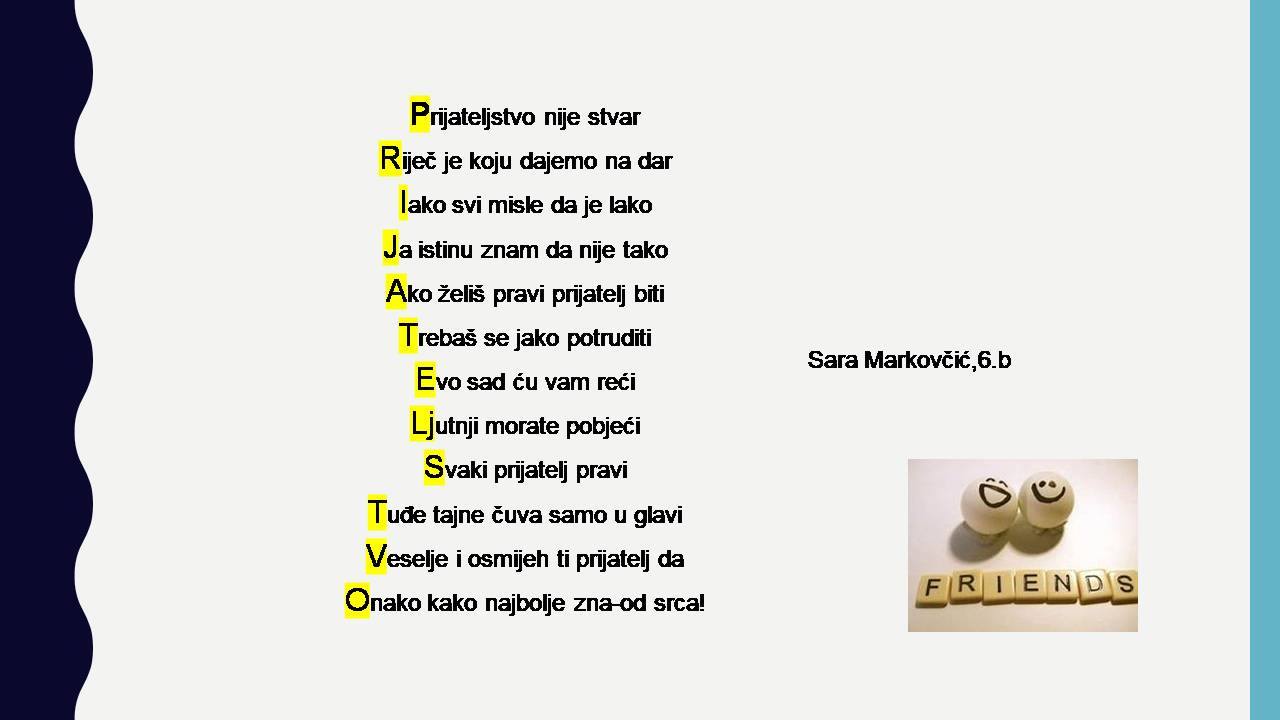 Prijateljstvo nije stvar
Riječ je koju dajemo na dar
Iako svi misle da je lako
Ja istinu znam da nije tako
Ako želiš pravi prijatelj biti
Trebaš se jako potruditi
Evo sad ću vam reći
Ljutnji morate pobjeći
Svaki prijatelj pravi
Tuđe tajne čuva samo u glavi
Veselje i osmijeh ti prijatelj da
Onako kako najbolje zna-od srca!

Sara Markovčić,6.b

FRIENDS